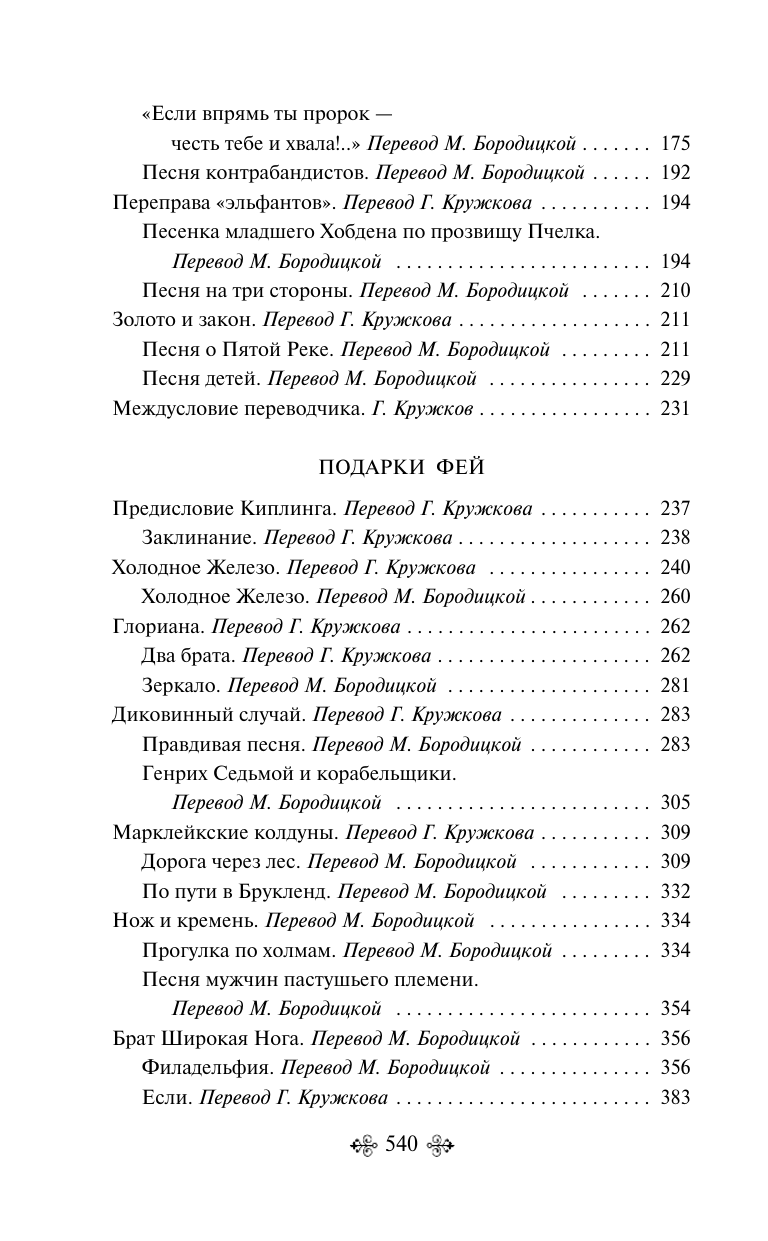 «Если впрямь ты пророк —
честь тебе и хвала!..» Перевод М. Бородицкой . . . . . . . 175
Песня контрабандистов. Перевод М. Бородицкой . . . . . . 192
Переправа «эльфантов». Перевод Г. Кружкова . . . . . . . . . . . 194
Песенка младшего Хобдена по прозвищу Пчелка.
Перевод М. Бородицкой . . . . . . . . . . . . . . . . . . . . . . . . . 194
Песня на три стороны. Перевод М. Бородицкой . . . . . . . 210
Золото и закон. Перевод Г. Кружкова . . . . . . . . . . . . . . . . . . . 211
Песня о Пятой Реке. Перевод М. Бородицкой . . . . . . . . . 211
Песня детей. Перевод М. Бородицкой . . . . . . . . . . . . . . . . 229
Междусловие переводчика. Г. Кружков . . . . . . . . . . . . . . . . . 231

ПОДАРКИ ФЕЙ

Предисловие Киплинга. Перевод Г. Кружкова . . . . . . . . . . . 237
Заклинание. Перевод Г. Кружкова . . . . . . . . . . . . . . . . . . . 238
Холодное Железо. Перевод Г. Кружкова . . . . . . . . . . . . . . . . 240
Холодное Железо. Перевод М. Бородицкой . . . . . . . . . . . . 260
Глориана. Перевод Г. Кружкова . . . . . . . . . . . . . . . . . . . . . . . . 262
Два брата. Перевод Г. Кружкова . . . . . . . . . . . . . . . . . . . . . 262
Зеркало. Перевод М. Бородицкой . . . . . . . . . . . . . . . . . . . . 281
Диковинный случай. Перевод Г. Кружкова . . . . . . . . . . . . . . 283
Правдивая песня. Перевод М. Бородицкой . . . . . . . . . . . . 283
Генрих Седьмой и корабельщики.
Перевод М. Бородицкой . . . . . . . . . . . . . . . . . . . . . . . . . 305
Марклейкские колдуны. Перевод Г. Кружкова . . . . . . . . . . . 309
Дорога через лес. Перевод М. Бородицкой . . . . . . . . . . . . 309
По пути в Брукленд. Перевод М. Бородицкой . . . . . . . . . 332
Нож и кремень. Перевод М. Бородицкой . . . . . . . . . . . . . . . . 334
Прогулка по холмам. Перевод М. Бородицкой . . . . . . . . . 334
Песня мужчин пастушьего племени.
Перевод М. Бородицкой . . . . . . . . . . . . . . . . . . . . . . . . . 354
Брат Широкая Нога. Перевод М. Бородицкой . . . . . . . . . . . . 356
Филадельфия. Перевод М. Бородицкой . . . . . . . . . . . . . . . 356
Если. Перевод Г. Кружкова . . . . . . . . . . . . . . . . . . . . . . . . . 383

540